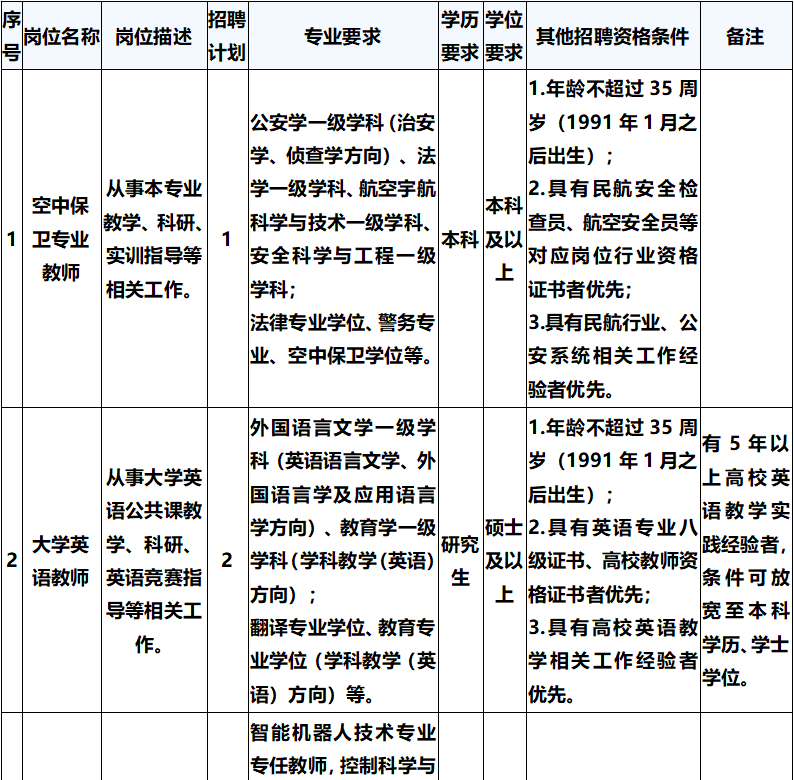 | 序号 | 岗位名称 | 岗位描述 | 招聘计划 | 专业要求 | 学历要求 | 学位要求 | 其他招聘资格条件 | 备注 |
|---|---|---|---|---|---|---|---|---|
| 1 | 空中保卫专业教师 | 从事本专业教学、科研、实训指导等相关工作。 | 1 | 公安学一级学科（治安学、侦查学方向）、法学一级学科、航空宇航科学与技术一级学科、安全科学与工程一级学科；法律专业学位、警务专业、空中保卫学位等。 | 本科 | 本科及以上 | 1.年龄不超过 35 周岁（1991 年 1 月之后出生）；2.具有民航安全检查员、航空安全员等对应岗位行业资格证书者优先；3.具有民航行业、公安系统相关工作经验者优先。 | |
| 2 | 大学英语教师 | 从事大学英语公共课教学、科研、英语竞赛指导等相关工作。 | 2 | 外国语言文学一级学科（英语语言文学、外国语言学及应用语言学方向）、教育学一级学科(学科教学(英语)方向）；翻译专业学位、教育专业学位（学科教学（英语）方向）等。 | 研究生 | 硕士及以上 | 1.年龄不超过 35 周岁（1991 年 1 月之后出生）；2.具有英语专业八级证书、高校教师资格证书者优先；3.具有高校英语教学相关工作经验者优先。 | 有 5 年以上高校英语教学实践经验者，条件可放宽至本科学历、学士学位。 |
| | | | | 智能机器人技术专业专任教师，控制科学与 | | | | |